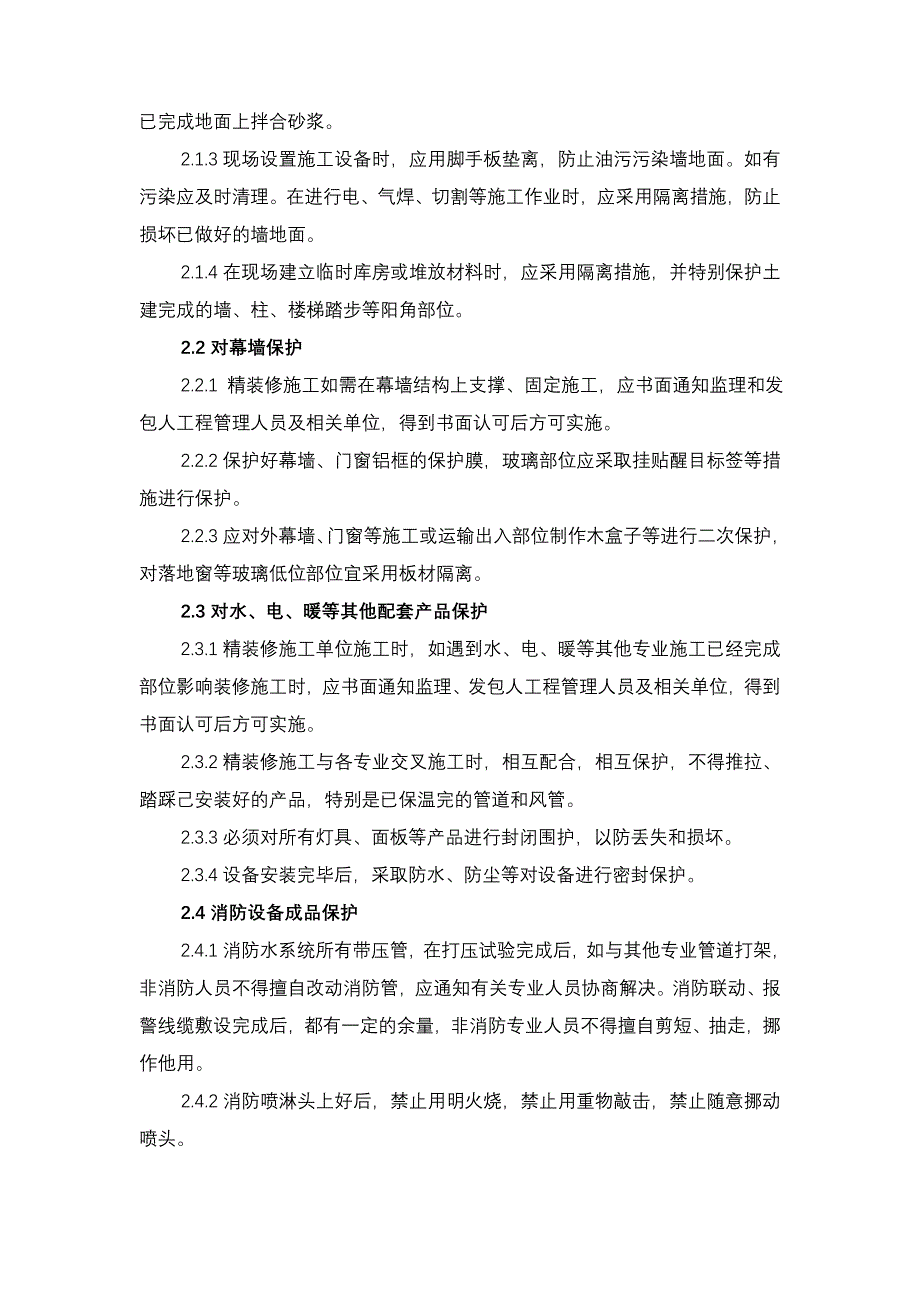 已完成地面上拌合砂浆。

2.1.3 现场设置施工设备时，应用脚手板垫离，防止油污污染墙地面。如有污染应及时清理。在进行电、气焊、切割等施工作业时，应采用隔离措施，防止损坏已做好的墙地面。

2.1.4 在现场建立临时库房或堆放材料时，应采用隔离措施，并特别保护土建完成的墙、柱、楼梯踏步等阳角部位。

2.2 对幕墙保护

2.2.1 精装修施工如需在幕墙结构上支撑、固定施工，应书面通知监理和发包人工程管理人员及相关单位，得到书面认可后方可实施。

2.2.2 保护好幕墙、门窗铝框的保护膜，玻璃部位应采取挂贴醒目标签等措施进行保护。

2.2.3 应对外幕墙、门窗等施工或运输出入部位制作木盒子等进行二次保护，对落地窗等玻璃低位部位宜采用板材隔离。

2.3 对水、电、暖等其他配套产品保护

2.3.1 精装修施工单位施工时，如遇到水、电、暖等其他专业施工已经完成部位影响装修施工时，应书面通知监理、发包人工程管理人员及相关单位，得到书面认可后方可实施。

2.3.2 精装修施工与各专业交叉施工时，相互配合，相互保护，不得推拉、踏踩已安装好的产品，特别是已保温完的管道和风管。

2.3.3 必须对所有灯具、面板等产品进行封闭围护，以防丢失和损坏。

2.3.4 设备安装完毕后，采取防水、防尘等对设备进行密封保护。

2.4 消防设备成品保护

2.4.1 消防水系统所有带压管，在打压试验完成后，如与其他专业管道打架，非消防人员不得擅自改动消防管，应通知有关专业人员协商解决。消防联动、报警线缆敷设完成后，都有一定的余量，非消防专业人员不得擅自剪短、抽走，挪作他用。

2.4.2 消防喷淋头上好后，禁止用明火烧，禁止用重物敲击，禁止随意挪动喷头。